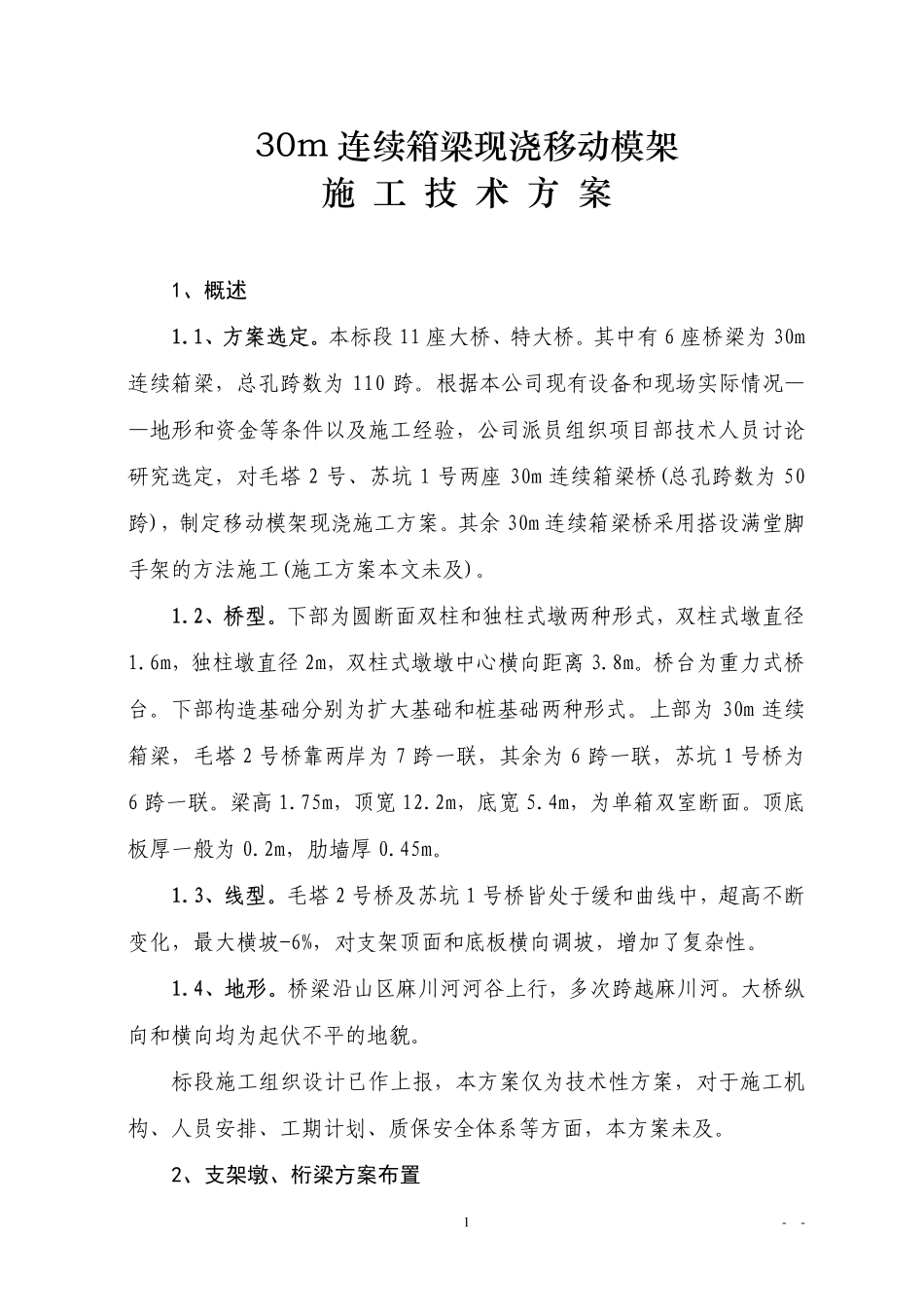 30m 连续箱梁现浇移动模架
施 工 技 术 方 案

1、概述

1.1、方案选定。本标段 11 座大桥、特大桥。其中有 6 座桥梁为 30m 连续箱梁，总孔跨数为 110 跨。根据本公司现有设备和现场实际情况——地形和资金等条件以及施工经验，公司派员组织项目部技术人员讨论研究选定，对毛塔 2 号、苏坑 1 号两座 30m 连续箱梁桥(总孔跨数为 50 跨)，制定移动模架现浇施工方案。其余 30m 连续箱梁桥采用搭设满堂脚手架的方法施工(施工方案本文未及)。

1.2、桥型。下部为圆断面双柱和独柱式墩两种形式，双柱式墩直径 1.6m，独柱墩直径 2m，双柱式墩墩中心横向距离 3.8m。桥台为重力式桥台。下部构造基础分别为扩大基础和桩基础两种形式。上部为 30m 连续箱梁，毛塔 2 号桥靠两岸为 7 跨一联，其余为 6 跨一联，苏坑 1 号桥为 6 跨一联。梁高 1.75m，顶宽 12.2m，底宽 5.4m，为单箱双室断面。顶底板厚一般为 0.2m，肋墙厚 0.45m。

1.3、线型。毛塔 2 号桥及苏坑 1 号桥皆处于缓和曲线中，超高不断变化，最大横坡-6%，对支架顶面和底板横向调坡，增加了复杂性。

1.4、地形。桥梁沿山区麻川河河谷上行，多次跨越麻川河。大桥纵向和横向均为起伏不平的地貌。

标段施工组织设计已作上报，本方案仅为技术性方案，对于施工机构、人员安排、工期计划、质保安全体系等方面，本方案未及。

2、支架墩、桁梁方案布置

1

- -